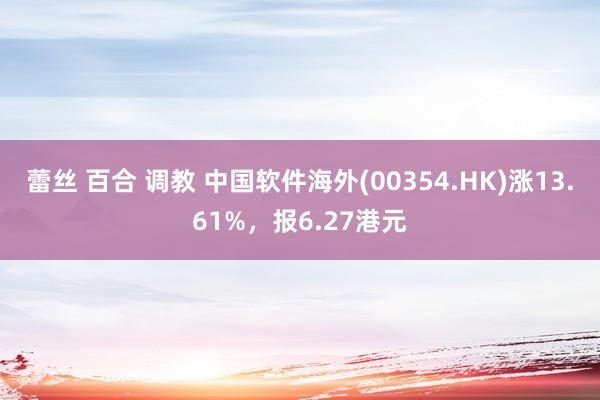 蕾丝 百合 调教 中国软件海外(00354.HK)涨13.61%，报6.27港元